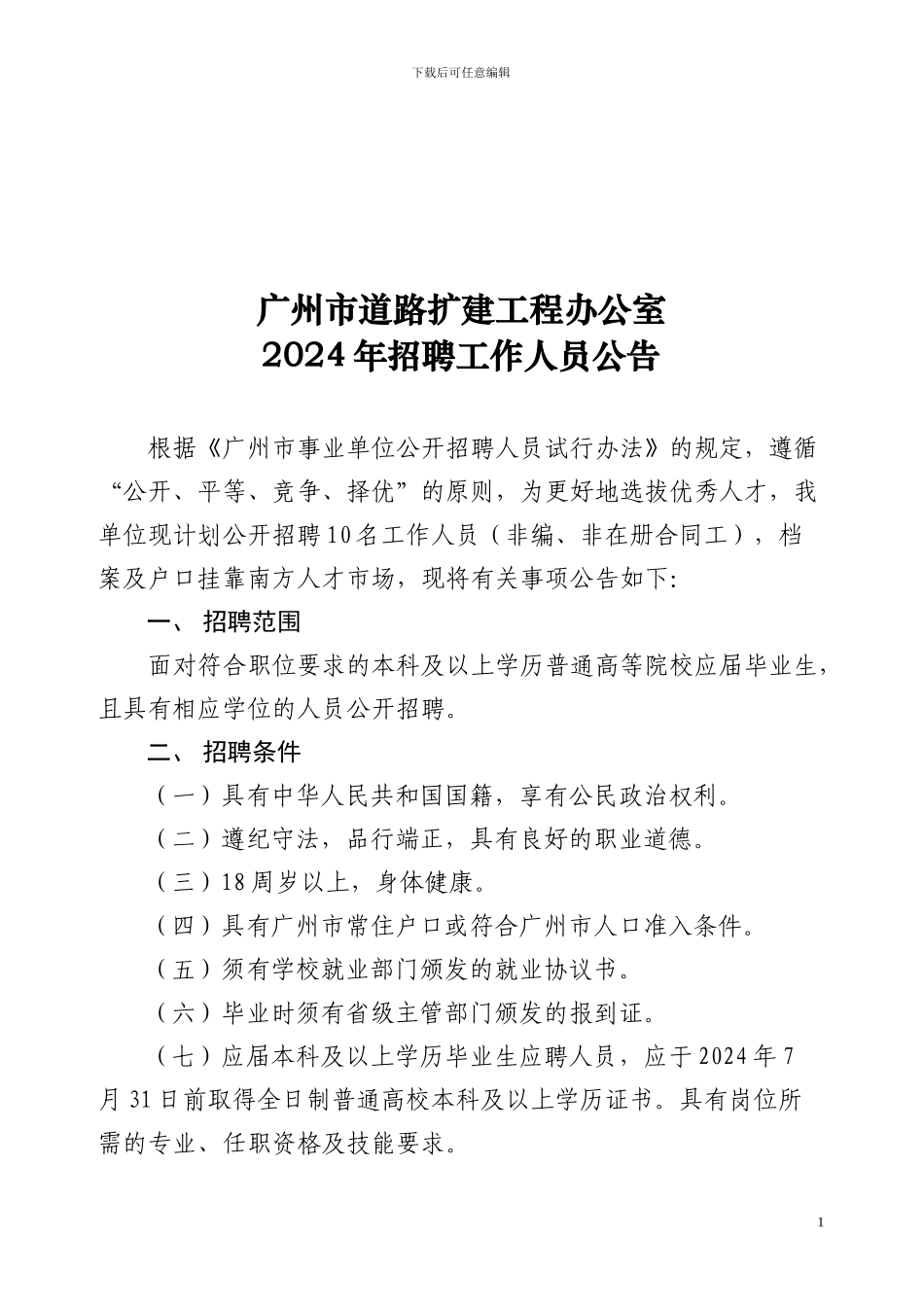 下载后可任意编辑

广州市道路扩建工程办公室
2024年招聘工作人员公告

根据《广州市事业单位公开招聘人员试行办法》的规定，遵循“公开、平等、竞争、择优”的原则，为更好地选拔优秀人才，我单位现计划公开招聘10名工作人员（非编、非在册合同工），档案及户口挂靠南方人才市场，现将有关事项公告如下:

一、 招聘范围

面对符合职位要求的本科及以上学历普通高等院校应届毕业生，且具有相应学位的人员公开招聘。

二、 招聘条件

（一）具有中华人民共和国国籍，享有公民政治权利。

（二）遵纪守法，品行端正，具有良好的职业道德。

（三）18周岁以上，身体健康。

（四）具有广州市常住户口或符合广州市人口准入条件。

（五）须有学校就业部门颁发的就业协议书。

（六）毕业时须有省级主管部门颁发的报到证。

（七）应届本科及以上学历毕业生应聘人员，应于2024年7月31日前取得全日制普通高校本科及以上学历证书。具有岗位所需的专业、任职资格及技能要求。

1